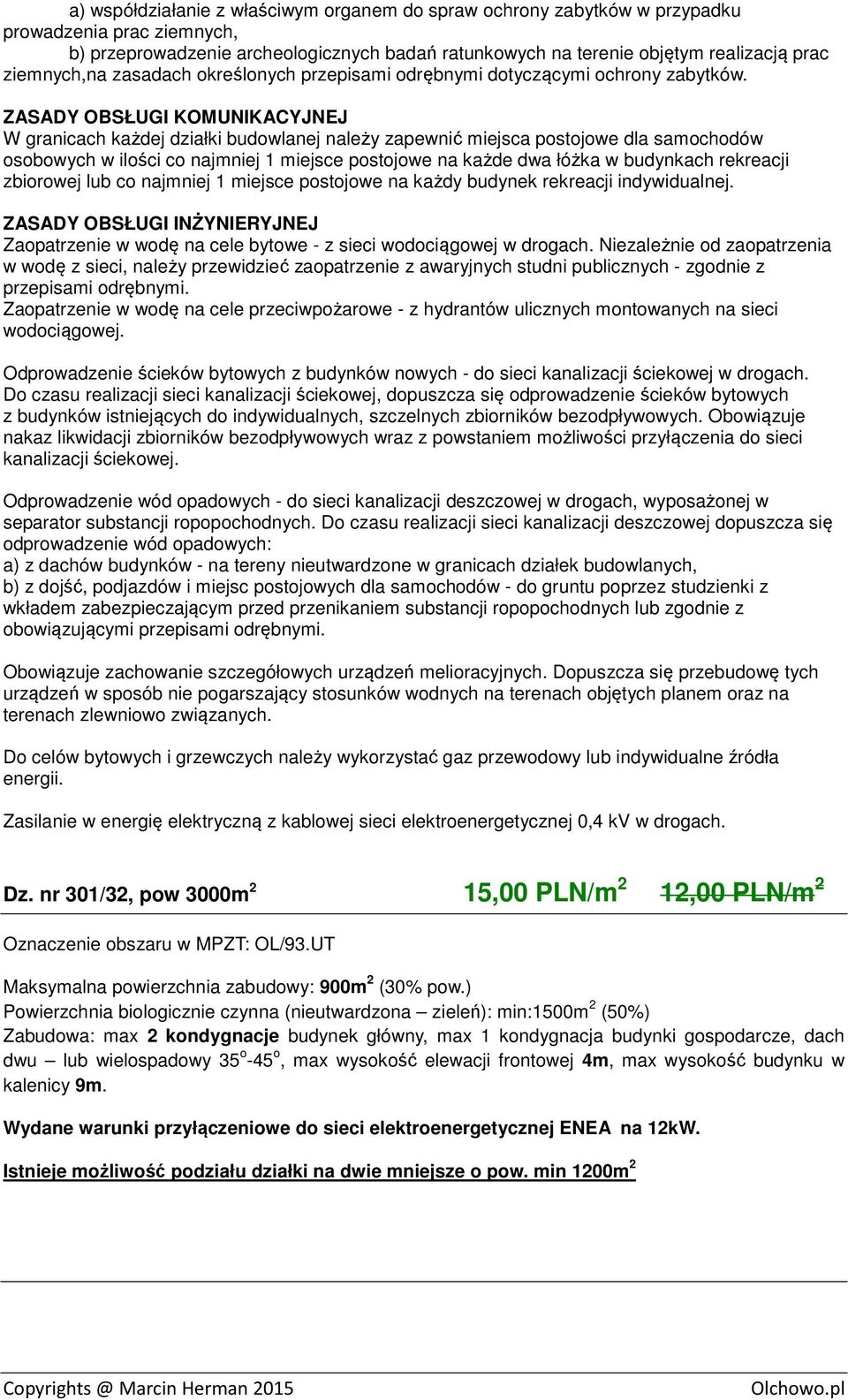 a) współdziałanie z właściwym organem do spraw ochrony zabytków w przypadku prowadzenia prac ziemnych,
b) przeprowadzenie archeologicznych badań ratunkowych na terenie objętym realizacją prac ziemnych,na zasadach określonych przepisami odrębnymi dotyczącymi ochrony zabytków.

ZASADY OBSŁUGI KOMUNIKACYJNEJ
W granicach każdej działki budowlanej należy zapewnić miejsca postojowe dla samochodów osobowych w ilości co najmniej 1 miejsce postojowe na każde dwa łóżka w budynkach rekreacji zbiorowej lub co najmniej 1 miejsce postojowe na każdy budynek rekreacji indywidualnej.

ZASADY OBSŁUGI INŻYNIERYJNEJ
Zaopatrzenie w wodę na cele bytowe - z sieci wodociągowej w drogach. Niezależnie od zaopatrzenia w wodę z sieci, należy przewidzieć zaopatrzenie z awaryjnych studni publicznych - zgodnie z przepisami odrębnymi.
Zaopatrzenie w wodę na cele przeciwpożarowe - z hydrantów ulicznych montowanych na sieci wodociągowej.

Odprowadzenie ścieków bytowych z budynków nowych - do sieci kanalizacji ściekowej w drogach. Do czasu realizacji sieci kanalizacji ściekowej, dopuszcza się odprowadzenie ścieków bytowych z budynków istniejących do indywidualnych, szczelnych zbiorników bezodpływowych. Obowiązuje nakaz likwidacji zbiorników bezodpływowych wraz z powstaniem możliwości przyłączenia do sieci kanalizacji ściekowej.

Odprowadzenie wód opadowych - do sieci kanalizacji deszczowej w drogach, wyposażonej w separator substancji ropopochodnych. Do czasu realizacji sieci kanalizacji deszczowej dopuszcza się odprowadzenie wód opadowych:
a) z dachów budynków - na tereny nieutwardzone w granicach działek budowlanych,
b) z dojść, podjazdów i miejsc postojowych dla samochodów - do gruntu poprzez studzienki z wkładem zabezpieczającym przed przenikaniem substancji ropopochodnych lub zgodnie z obowiązującymi przepisami odrębnymi.

Obowiązuje zachowanie szczegółowych urządzeń melioracyjnych. Dopuszcza się przebudowę tych urządzeń w sposób nie pogarszający stosunków wodnych na terenach objętych planem oraz na terenach zlewniowo związanych.

Do celów bytowych i grzewczych należy wykorzystać gaz przewodowy lub indywidualne źródła energii.

Zasilanie w energię elektryczną z kablowej sieci elektroenergetycznej 0,4 kV w drogach.

Dz. nr 301/32, pow 3000m$^2$ 15,00 PLN/m$^2$ 12,00 PLN/m$^2$

Oznaczenie obszaru w MPZT: OL/93.UT

Maksymalna powierzchnia zabudowy: 900m$^2$ (30% pow.)
Powierzchnia biologicznie czynna (nieutwardzona – zieleń): min:1500m$^2$ (50%)
Zabudowa: max 2 kondygnacje budynek główny, max 1 kondygnacja budynki gospodarcze, dach dwu – lub wielospadowy 35$^o$-45$^o$, max wysokość elewacji frontowej 4m, max wysokość budynku w kalenicy 9m.

Wydane warunki przyłączeniowe do sieci elektroenergetycznej ENEA na 12kW.

Istnieje możliwość podziału działki na dwie mniejsze o pow. min 1200m$^2$

Copyrights @ Marcin Herman 2015 Olchowo.pl